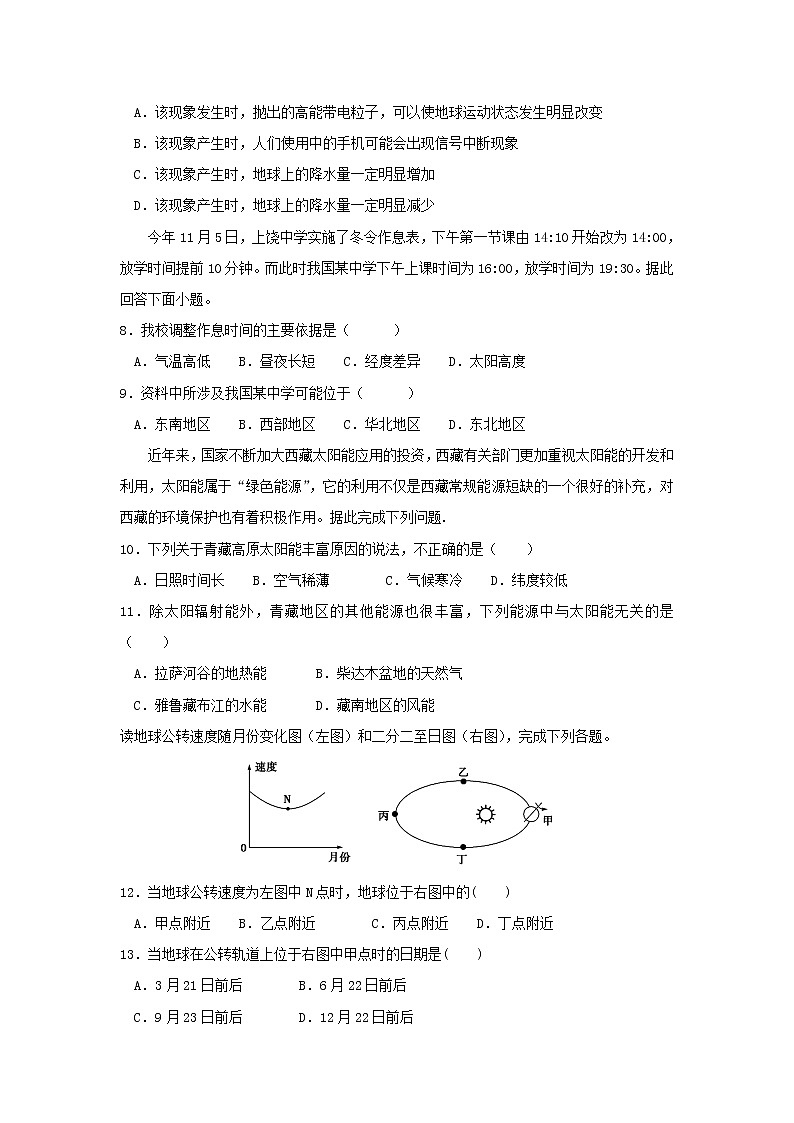 A．该现象发生时，抛出的高能带电粒子，可以使地球运动状态发生明显改变

B．该现象产生时，人们使用中的手机可能会出现信号中断现象

C．该现象产生时，地球上的降水量一定明显增加

D．该现象产生时，地球上的降水量一定明显减少

今年 11 月 5 日，上饶中学实施了冬令作息表，下午第一节课由 14:10 开始改为 14:00，放学时间提前 10 分钟。而此时我国某中学下午上课时间为 16:00，放学时间为 19:30。据此回答下面小题。

8．我校调整作息时间的主要依据是（　　）

A．气温高低　B．昼夜长短　C．经度差异　D．太阳高度

9．资料中所涉及我国某中学可能位于（　　）

A．东南地区　B．西部地区　C．华北地区　D．东北地区

近年来，国家不断加大西藏太阳能应用的投资，西藏有关部门更加重视太阳能的开发和利用，太阳能属于“绿色能源”，它的利用不仅是西藏常规能源短缺的一个很好的补充，对西藏的环境保护也有着积极作用。据此完成下列问题.

10．下列关于青藏高原太阳能丰富原因的说法，不正确的是（　　）

A．日照时间长　B．空气稀薄　C．气候寒冷　D．纬度较低

11．除太阳辐射能外，青藏地区的其他能源也很丰富，下列能源中与太阳能无关的是（　　）

A．拉萨河谷的地热能　B．柴达木盆地的天然气

C．雅鲁藏布江的水能　D．藏南地区的风能

读地球公转速度随月份变化图（左图）和二分二至日图（右图），完成下列各题。

速度
N
0
月份
乙
丙
甲
丁

12．当地球公转速度为左图中 N 点时，地球位于右图中的(　　)

A．甲点附近　B．乙点附近　C．丙点附近　D．丁点附近

13．当地球在公转轨道上位于右图中甲点时的日期是(　　)

A．3 月 21 日前后　B．6 月 22 日前后

C．9 月 23 日前后　D．12 月 22 日前后